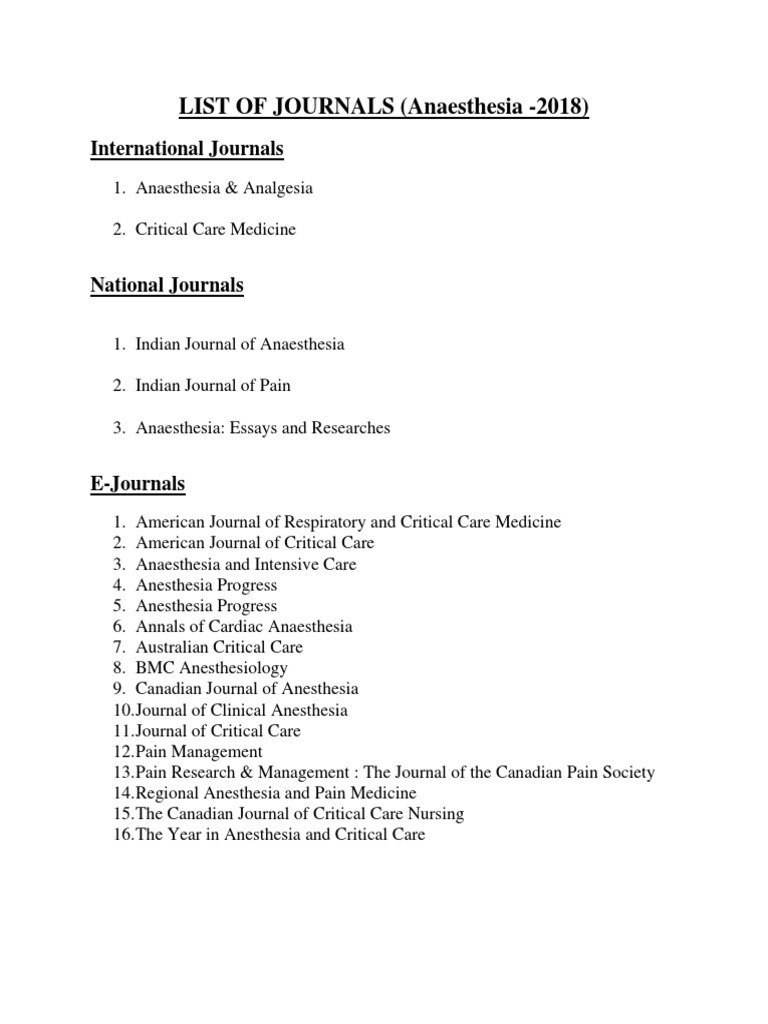 LIST OF JOURNALS (Anaesthesia -2018)

International Journals

1. Anaesthesia & Analgesia

2. Critical Care Medicine

National Journals

1. Indian Journal of Anaesthesia

2. Indian Journal of Pain

3. Anaesthesia: Essays and Researches

E-Journals

1. American Journal of Respiratory and Critical Care Medicine
2. American Journal of Critical Care
3. Anaesthesia and Intensive Care
4. Anesthesia Progress
5. Anesthesia Progress
6. Annals of Cardiac Anaesthesia
7. Australian Critical Care
8. BMC Anesthesiology
9. Canadian Journal of Anesthesia
10.Journal of Clinical Anesthesia
11.Journal of Critical Care
12.Pain Management
13.Pain Research & Management : The Journal of the Canadian Pain Society
14.Regional Anesthesia and Pain Medicine
15.The Canadian Journal of Critical Care Nursing
16.The Year in Anesthesia and Critical Care